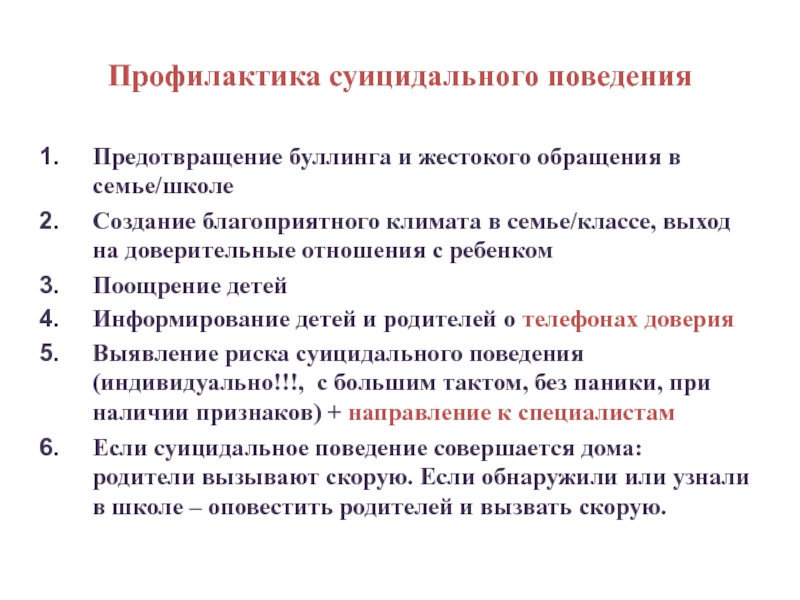 Профилактика суицидального поведения

1. Предотвращение буллинга и жестокого обращения в семье/школе
2. Создание благоприятного климата в семье/классе, выход на доверительные отношения с ребенком
3. Поощрение детей
4. Информирование детей и родителей о телефонах доверия
5. Выявление риска суицидального поведения (индивидуально!!!, с большим тактом, без паники, при наличии признаков) + направление к специалистам
6. Если суицидальное поведение совершается дома: родители вызывают скорую. Если обнаружили или узнали в школе – оповестить родителей и вызвать скорую.